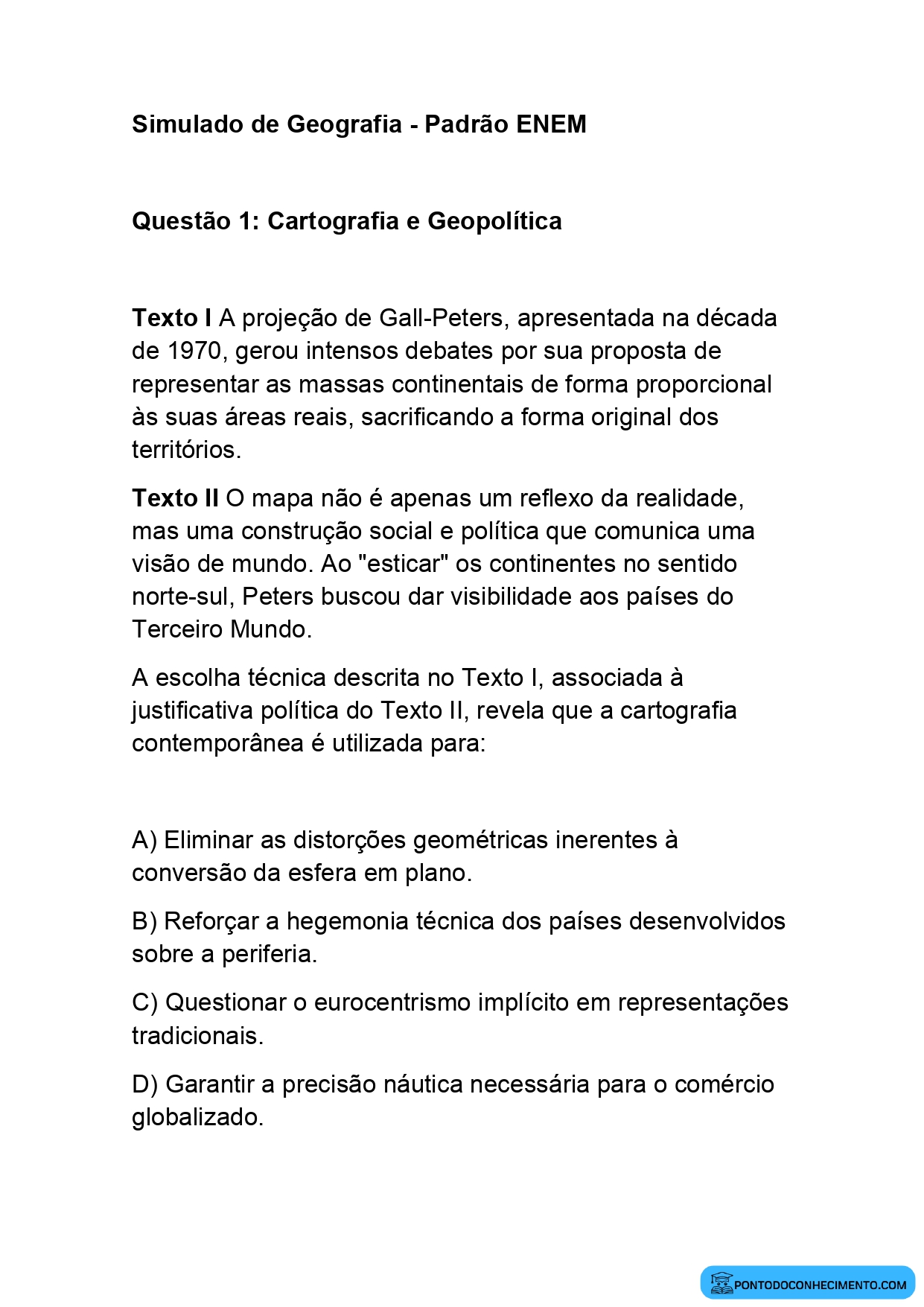 Simulado de Geografia - Padrão ENEM

Questão 1: Cartografia e Geopolítica

Texto I A projeção de Gall-Peters, apresentada na década de 1970, gerou intensos debates por sua proposta de representar as massas continentais de forma proporcional às suas áreas reais, sacrificando a forma original dos territórios.

Texto II O mapa não é apenas um reflexo da realidade, mas uma construção social e política que comunica uma visão de mundo. Ao "esticar" os continentes no sentido norte-sul, Peters buscou dar visibilidade aos países do Terceiro Mundo.

A escolha técnica descrita no Texto I, associada à justificativa política do Texto II, revela que a cartografia contemporânea é utilizada para:

A) Eliminar as distorções geométricas inerentes à conversão da esfera em plano.

B) Reforçar a hegemonia técnica dos países desenvolvidos sobre a periferia.

C) Questionar o eurocentrismo implícito em representações tradicionais.

D) Garantir a precisão náutica necessária para o comércio globalizado.

PONTODOCONHECIMENTO.COM